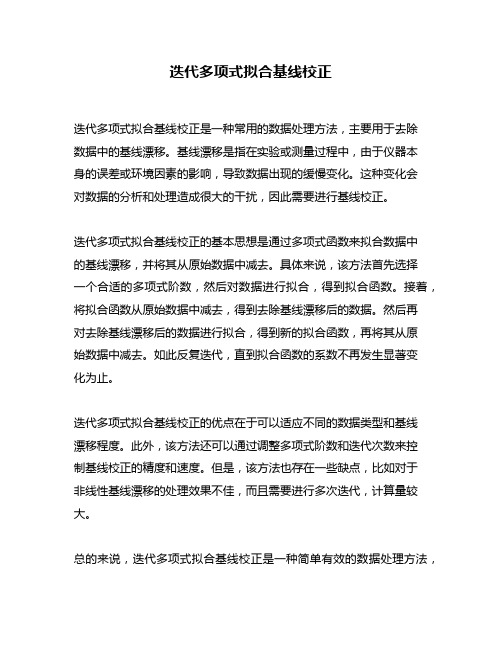 迭代多项式拟合基线校正

迭代多项式拟合基线校正是一种常用的数据处理方法，主要用于去除数据中的基线漂移。基线漂移是指在实验或测量过程中，由于仪器本身的误差或环境因素的影响，导致数据出现的缓慢变化。这种变化会对数据的分析和处理造成很大的干扰，因此需要进行基线校正。

迭代多项式拟合基线校正的基本思想是通过多项式函数来拟合数据中的基线漂移，并将其从原始数据中减去。具体来说，该方法首先选择一个合适的多项式阶数，然后对数据进行拟合，得到拟合函数。接着，将拟合函数从原始数据中减去，得到去除基线漂移后的数据。然后再对去除基线漂移后的数据进行拟合，得到新的拟合函数，再将其从原始数据中减去。如此反复迭代，直到拟合函数的系数不再发生显著变化为止。

迭代多项式拟合基线校正的优点在于可以适应不同的数据类型和基线漂移程度。此外，该方法还可以通过调整多项式阶数和迭代次数来控制基线校正的精度和速度。但是，该方法也存在一些缺点，比如对于非线性基线漂移的处理效果不佳，而且需要进行多次迭代，计算量较大。

总的来说，迭代多项式拟合基线校正是一种简单有效的数据处理方法，